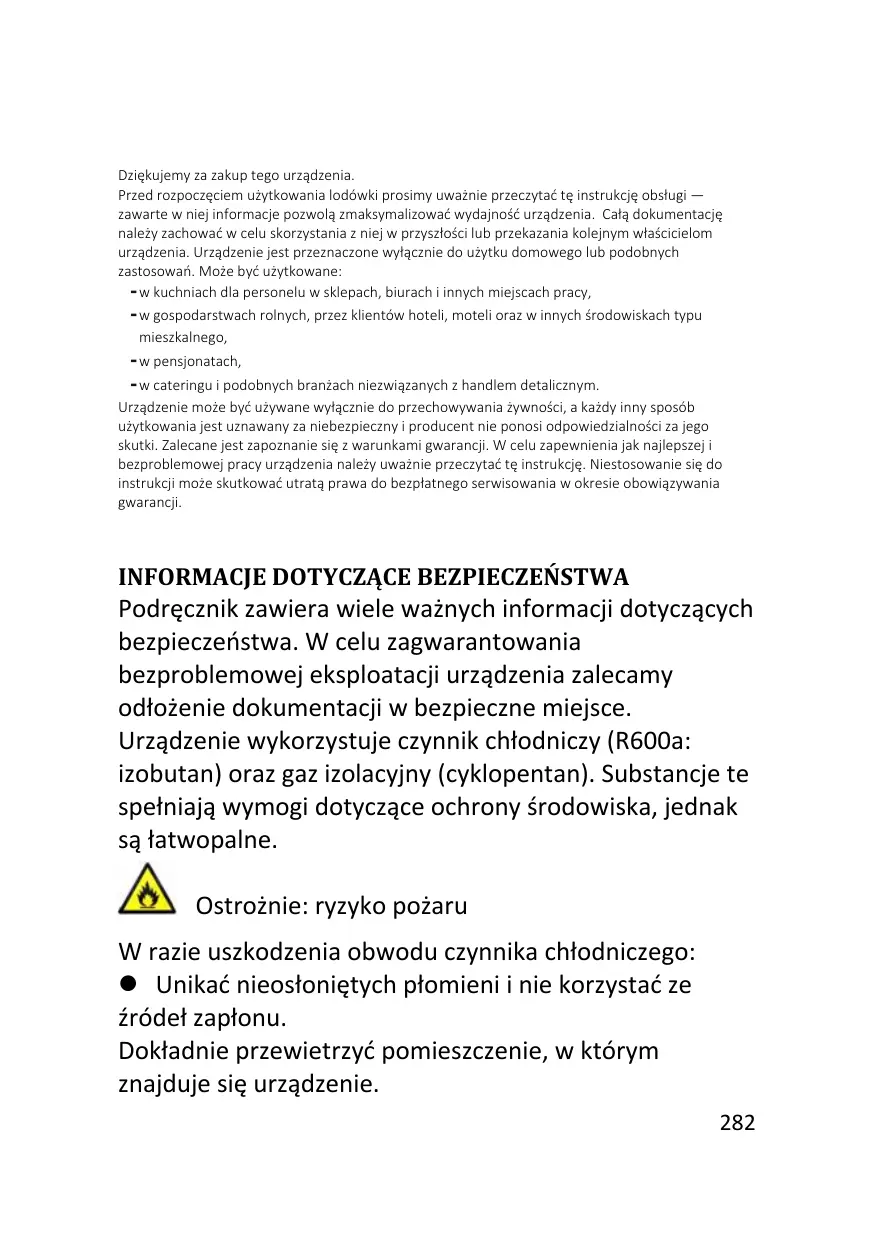 Dziękujemy za zakup tego urządzenia.
Przed rozpoczęciem użytkowania lodówki prosimy uważnie przeczytać tę instrukcję obsługi — zawarte w niej informacje pozwolą zmaksymalizować wydajność urządzenia. Całą dokumentację należy zachować w celu skorzystania z niej w przyszłości lub przekazania kolejnym właścicielom urządzenia. Urządzenie jest przeznaczone wyłącznie do użytku domowego lub podobnych zastosowań. Może być użytkowane:
- w kuchniach dla personelu w sklepach, biurach i innych miejscach pracy,
- w gospodarstwach rolnych, przez klientów hoteli, moteli oraz w innych środowiskach typu mieszkalnego,
- w pensjonatach,
- w cateringu i podobnych branżach niezwiązanych z handlem detalicznym.
Urządzenie może być używane wyłącznie do przechowywania żywności, a każdy inny sposób użytkowania jest uznawany za niebezpieczny i producent nie ponosi odpowiedzialności za jego skutki. Zalecane jest zapoznanie się z warunkami gwarancji. W celu zapewnienia jak najlepszej i bezproblemowej pracy urządzenia należy uważnie przeczytać tę instrukcję. Niestosowanie się do instrukcji może skutkować utratą prawa do bezpłatnego serwisowania w okresie obowiązywania gwarancji.

INFORMACJE DOTYCZĄCE BEZPIECZEŃSTWA
Podręcznik zawiera wiele ważnych informacji dotyczących bezpieczeństwa. W celu zagwarantowania bezproblemowej eksploatacji urządzenia zalecamy odłożenie dokumentacji w bezpieczne miejsce.
Urządzenie wykorzystuje czynnik chłodniczy (R600a: izobutan) oraz gaz izolacyjny (cyklopentan). Substancje te spełniają wymogi dotyczące ochrony środowiska, jednak są łatwopalne.

Ostrożnie: ryzyko pożaru

W razie uszkodzenia obwodu czynnika chłodniczego:
● Unikać nieosłoniętych płomieni i nie korzystać ze źródeł zapłonu.
Dokładnie przewietrzyć pomieszczenie, w którym znajduje się urządzenie.

282